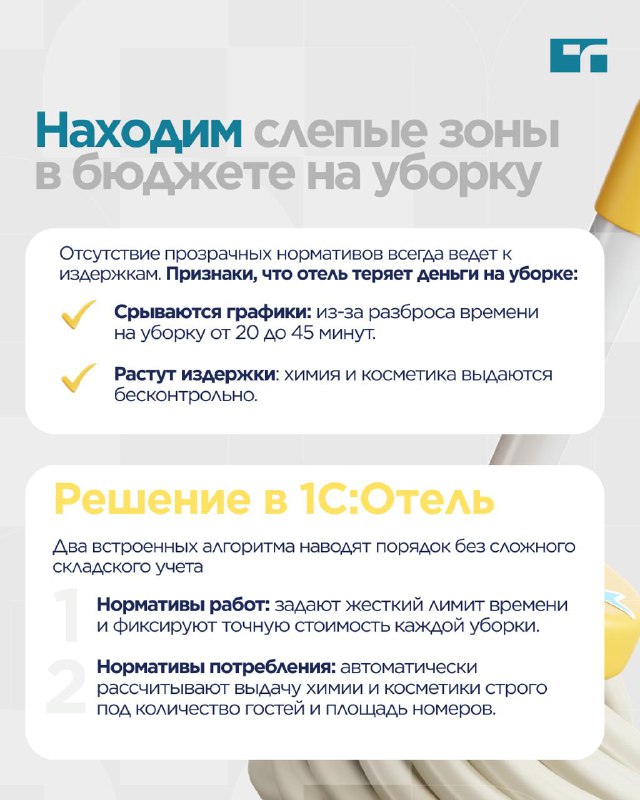 Находим слепые зоны в бюджете на уборку

Отсутствие прозрачных нормативов всегда ведет к издержкам. Признаки, что отель теряет деньги на уборке:

Срываются графики: из-за разброса времени на уборку от 20 до 45 минут.

Растут издержки: химия и косметика выдаются бесконтрольно.

Решение в 1С:Отель

Два встроенных алгоритма наводят порядок без сложного складского учета

1 Нормативы работ: задают жесткий лимит времени и фиксируют точную стоимость каждой уборки.

2 Нормативы потребления: автоматически рассчитывают выдачу химии и косметики строго под количество гостей и площадь номеров.